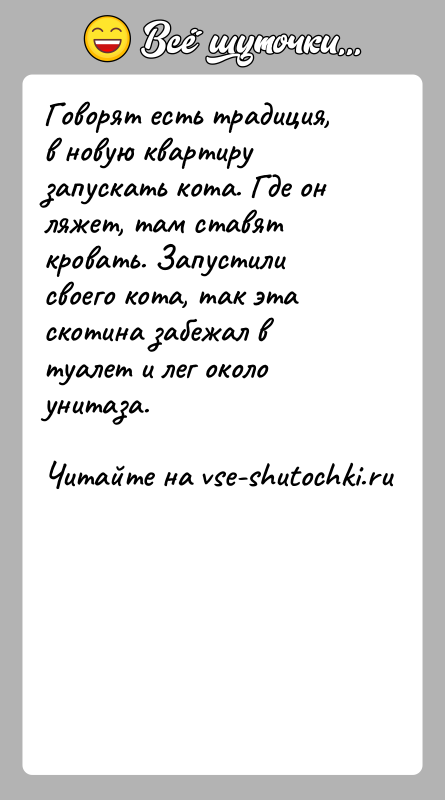 Всё шуточки...

Говорят есть традиция, в новую квартиру запускать кота. Где он ляжет, там ставят кровать. Запустили своего кота, так эта скотина забежал в туалет и лег около унитаза.

Читайте на vse-shutochki.ru